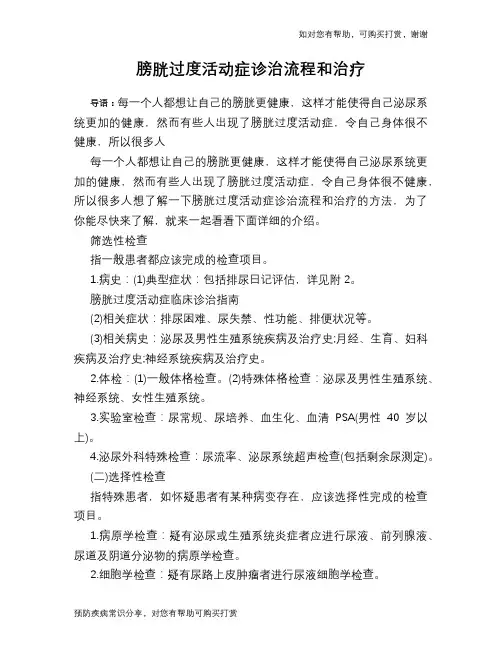 如对您有帮助，可购买打赏，谢谢

膀胱过度活动症诊治流程和治疗

导语：每一个人都想让自己的膀胱更健康，这样才能使得自己泌尿系统更加的健康，然而有些人出现了膀胱过度活动症，令自己身体很不健康，所以很多人

每一个人都想让自己的膀胱更健康，这样才能使得自己泌尿系统更加的健康，然而有些人出现了膀胱过度活动症，令自己身体很不健康，所以很多人想了解一下膀胱过度活动症诊治流程和治疗的方法，为了你能尽快来了解，就来一起看看下面详细的介绍。

筛选性检查

指一般患者都应该完成的检查项目。

1.病史：(1)典型症状：包括排尿日记评估，详见附 2。

膀胱过度活动症临床诊治指南

(2)相关症状：排尿困难、尿失禁、性功能、排便状况等。

(3)相关病史：泌尿及男性生殖系统疾病及治疗史;月经、生育、妇科疾病及治疗史;神经系统疾病及治疗史。

2.体检：(1)一般体格检查。(2)特殊体格检查：泌尿及男性生殖系统、神经系统、女性生殖系统。

3.实验室检查：尿常规、尿培养、血生化、血清 PSA(男性 40 岁以上)。

4.泌尿外科特殊检查：尿流率、泌尿系统超声检查(包括剩余尿测定)。

(二)选择性检查

指特殊患者，如怀疑患者有某种病变存在，应该选择性完成的检查项目。

1.病原学检查：疑有泌尿或生殖系统炎症者应进行尿液、前列腺液、尿道及阴道分泌物的病原学检查。

2.细胞学检查：疑有尿路上皮肿瘤者进行尿液细胞学检查。

预防疾病常识分享，对您有帮助可购买打赏